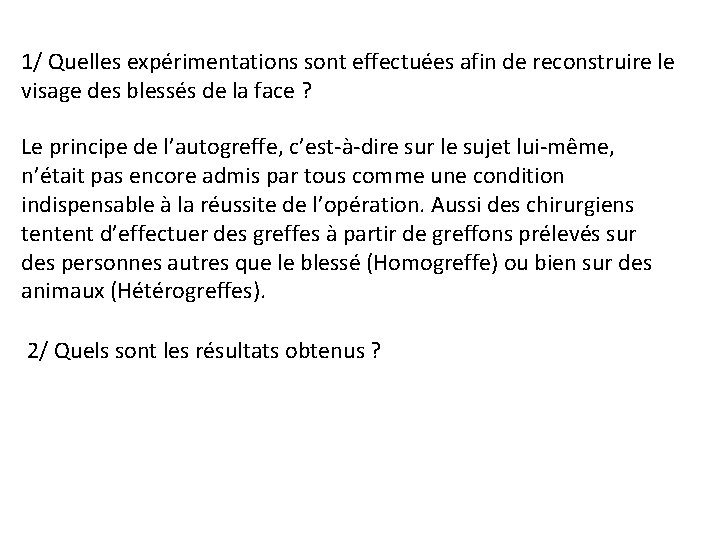 1/ Quelles expérimentations sont effectuées afin de reconstruire le visage des blessés de la face ?

Le principe de l’autogreffe, c’est-à-dire sur le sujet lui-même, n’était pas encore admis par tous comme une condition indispensable à la réussite de l’opération. Aussi des chirurgiens tentent d’effectuer des greffes à partir de greffons prélevés sur des personnes autres que le blessé (Homogreffe) ou bien sur des animaux (Hétérogreffes).

2/ Quels sont les résultats obtenus ?